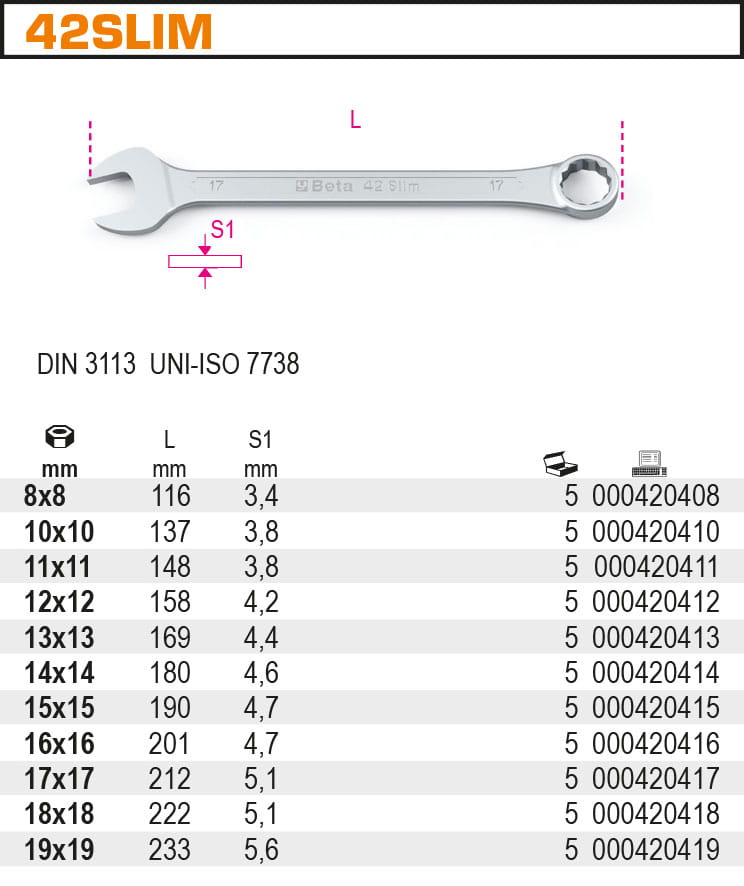 42SLIM

L

17 Beta 42 Slim 17

S1

DIN 3113 UNI-ISO 7738

| mm | L mm | S1 mm | | |
|---|---|---|---|---|
| 8x8 | 116 | 3,4 | 5 | 000420408 |
| 10x10 | 137 | 3,8 | 5 | 000420410 |
| 11x11 | 148 | 3,8 | 5 | 000420411 |
| 12x12 | 158 | 4,2 | 5 | 000420412 |
| 13x13 | 169 | 4,4 | 5 | 000420413 |
| 14x14 | 180 | 4,6 | 5 | 000420414 |
| 15x15 | 190 | 4,7 | 5 | 000420415 |
| 16x16 | 201 | 4,7 | 5 | 000420416 |
| 17x17 | 212 | 5,1 | 5 | 000420417 |
| 18x18 | 222 | 5,1 | 5 | 000420418 |
| 19x19 | 233 | 5,6 | 5 | 000420419 |